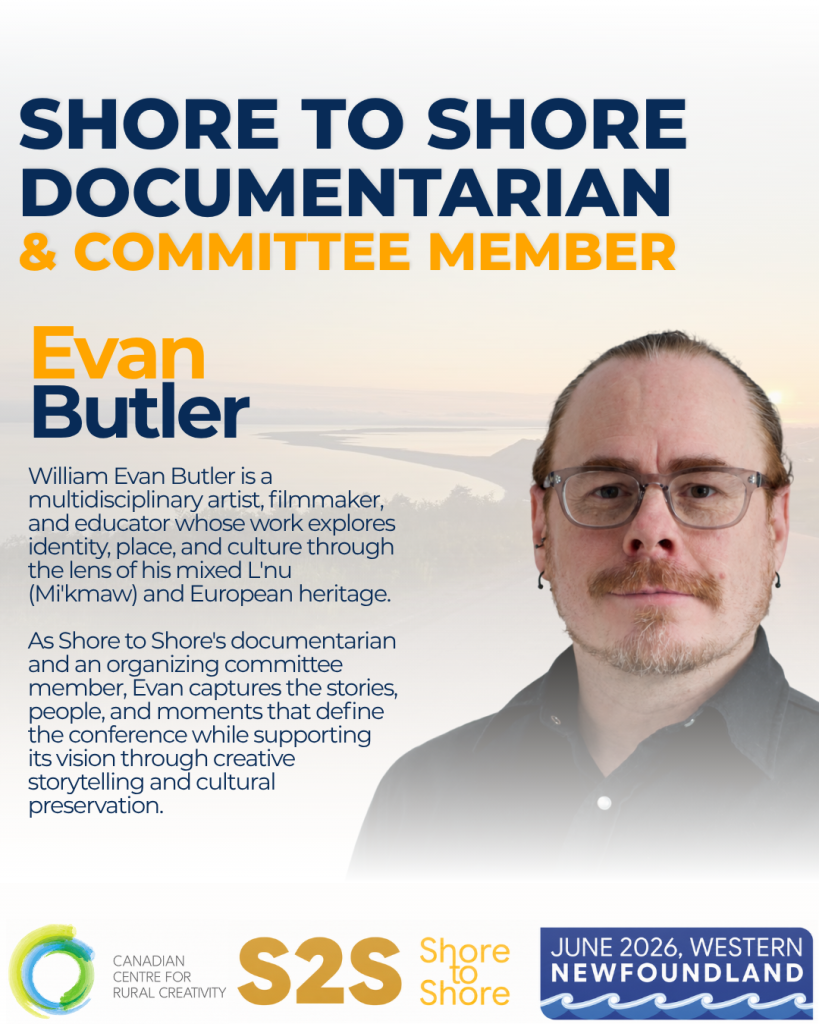 SHORE TO SHORE DOCUMENTARIAN
& COMMITTEE MEMBER

Evan
Butler

William Evan Butler is a multidisciplinary artist, filmmaker, and educator whose work explores identity, place, and culture through the lens of his mixed L'nu (Mi'kmaw) and European heritage.

As Shore to Shore's documentarian and an organizing committee member, Evan captures the stories, people, and moments that define the conference while supporting its vision through creative storytelling and cultural preservation.

CANADIAN
CENTRE FOR
RURAL CREATIVITY

S2S
Shore
to
Shore

JUNE 2026, WESTERN
NEWFOUNDLAND